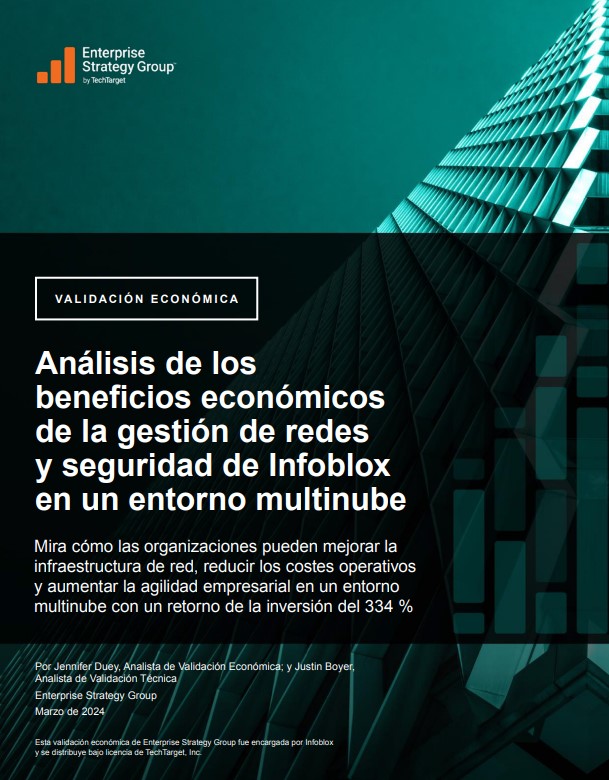 Enterprise Strategy Group™
by TechTarget

VALIDACIÓN ECONÓMICA

Análisis de los beneficios económicos de la gestión de redes y seguridad de Infoblox en un entorno multinube

Mira cómo las organizaciones pueden mejorar la infraestructura de red, reducir los costes operativos y aumentar la agilidad empresarial en un entorno multinube con un retorno de la inversión del 334 %

Por Jennifer Duey, Analista de Validación Económica; y Justin Boyer, Analista de Validación Técnica

Enterprise Strategy Group

Marzo de 2024

Esta validación económica de Enterprise Strategy Group fue encargada por Infoblox y se distribuye bajo licencia de TechTarget, Inc.